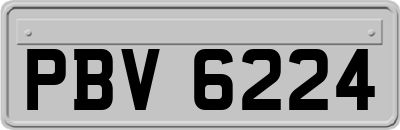 PBV 6224